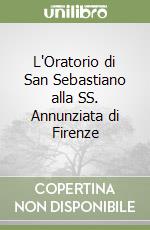 unilibro

L'Oratorio di San Sebastiano alla SS. Annunziata di Firenze

COPERTINA NON DISPONIBILE